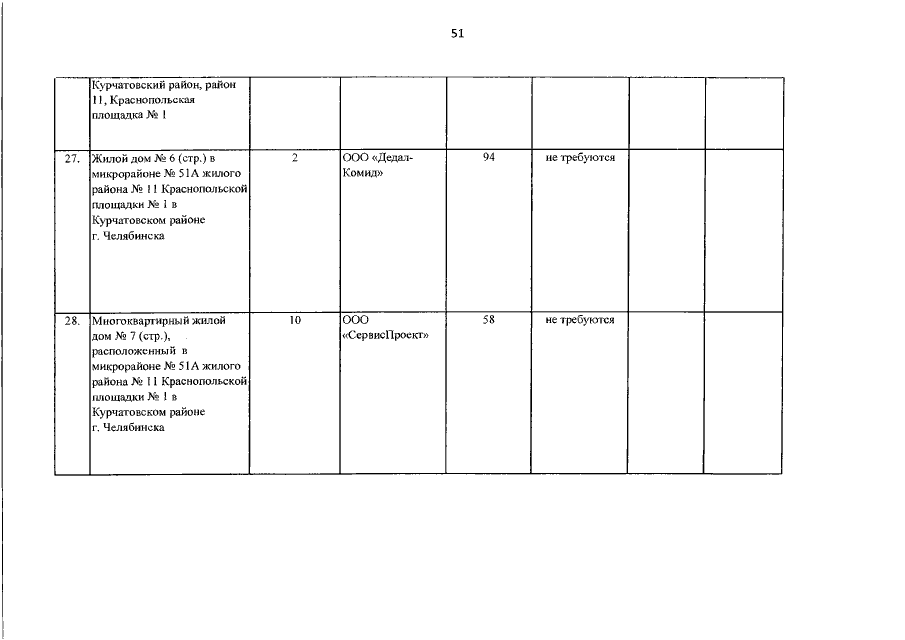 51

|  | Курчатовский район, район 11, Краснопольская площадка № 1 |  |  |  |  |  |  |
|---|---|---|---|---|---|---|---|
| 27. | Жилой дом № 6 (стр.) в микрорайоне № 51А жилого района № 11 Краснопольской площадки № 1 в Курчатовском районе г. Челябинска | 2 | ООО «Дедал-Комид» | 94 | не требуются |  |  |
| 28. | Многоквартирный жилой дом № 7 (стр.), расположенный в микрорайоне № 51А жилого района № 11 Краснопольской площадки № 1 в Курчатовском районе г. Челябинска | 10 | ООО «СервисПроект» | 58 | не требуются |  |  |